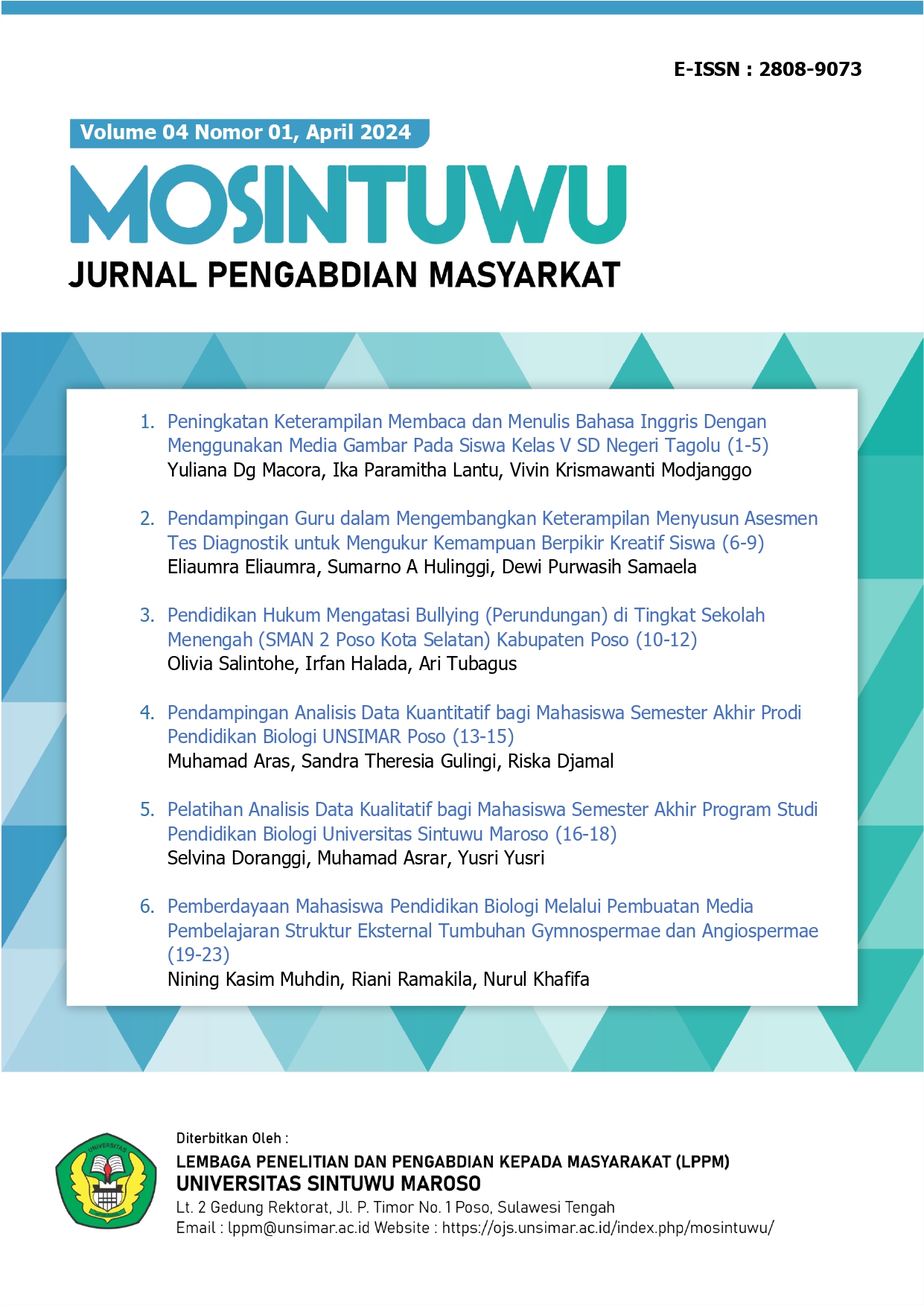 E-ISSN : 2808-9073

Volume 04 Nomor 01, April 2024

MOSINTUWU

JURNAL PENGABDIAN MASYARKAT

1. Peningkatan Keterampilan Membaca dan Menulis Bahasa Inggris Dengan Menggunakan Media Gambar Pada Siswa Kelas V SD Negeri Tagolu (1-5)
Yuliana Dg Macora, Ika Paramitha Lantu, Vivin Krismawanti Modjanggo

2. Pendampingan Guru dalam Mengembangkan Keterampilan Menyusun Asesmen Tes Diagnostik untuk Mengukur Kemampuan Berpikir Kreatif Siswa (6-9)
Eliaumra Eliaumra, Sumarno A Hulinggi, Dewi Purwasih Samaela

3. Pendidikan Hukum Mengatasi Bullying (Perundungan) di Tingkat Sekolah Menengah (SMAN 2 Poso Kota Selatan) Kabupaten Poso (10-12)
Olivia Salintohe, Irfan Halada, Ari Tubagus

4. Pendampingan Analisis Data Kuantitatif bagi Mahasiswa Semester Akhir Prodi Pendidikan Biologi UNSIMAR Poso (13-15)
Muhamad Aras, Sandra Theresia Gulingi, Riska Djamal

5. Pelatihan Analisis Data Kualitatif bagi Mahasiswa Semester Akhir Program Studi Pendidikan Biologi Universitas Sintuwu Maroso (16-18)
Selvina Doranggi, Muhamad Asrar, Yusri Yusri

6. Pemberdayaan Mahasiswa Pendidikan Biologi Melalui Pembuatan Media Pembelajaran Struktur Eksternal Tumbuhan Gymnospermae dan Angiospermae (19-23)
Nining Kasim Muhdin, Riani Ramakila, Nurul Khafifa

UNIVERSITAS

Diterbitkan Oleh :
LEMBAGA PENELITIAN DAN PENGABDIAN KEPADA MASYARAKAT (LPPM)
UNIVERSITAS SINTUWU MAROSO
Lt. 2 Gedung Rektorat, Jl. P. Timor No. 1 Poso, Sulawesi Tengah
Email : lppm@unsimar.ac.id Website : https://ojs.unsimar.ac.id/index.php/mosintuwu/